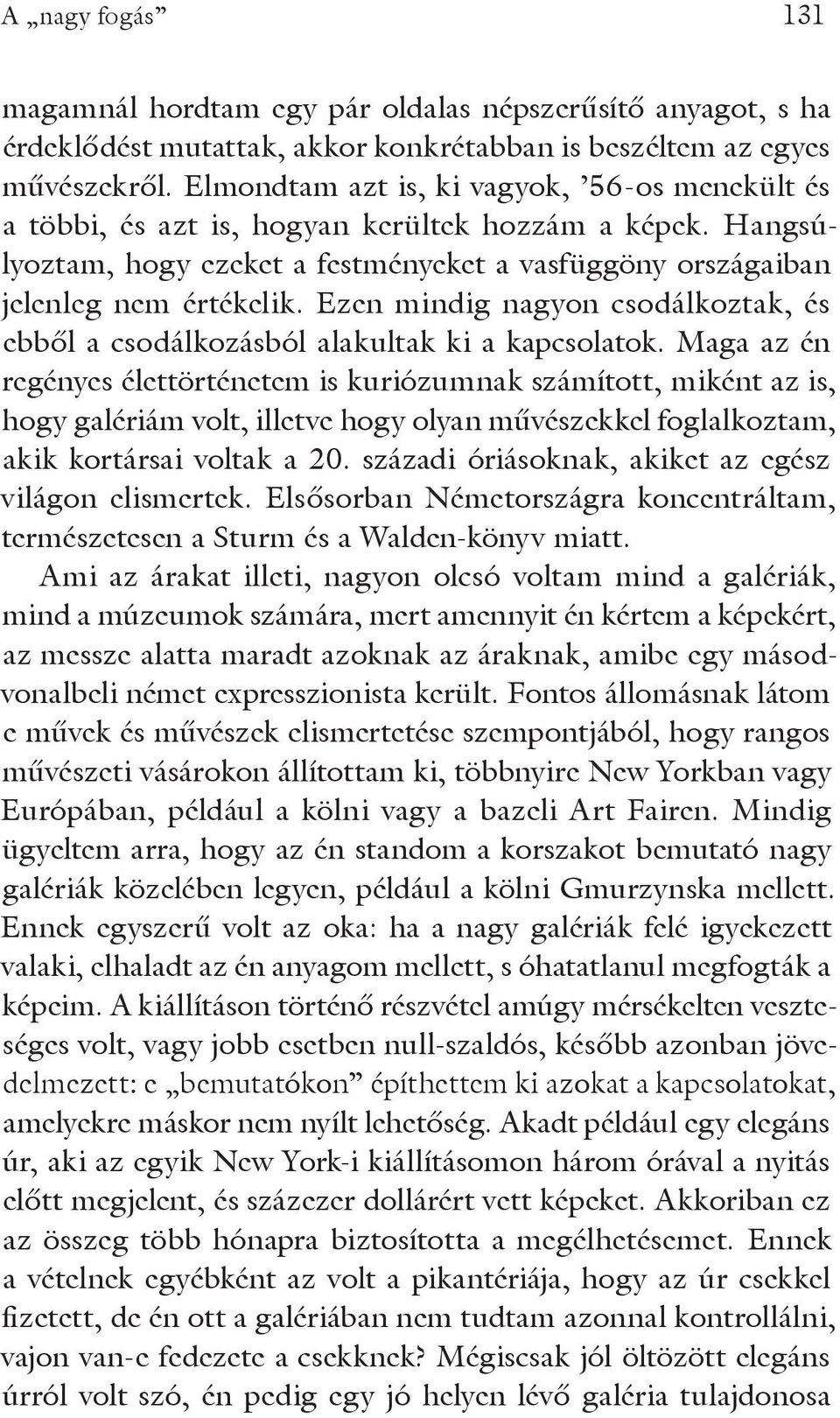 A „nagy fogás” 131

magamnál hordtam egy pár oldalas népszerűsítő anyagot, s ha érdeklődést mutattak, akkor konkrétabban is beszéltem az egyes művészekről. Elmondtam azt is, ki vagyok, ’56-os menekült és a többi, és azt is, hogyan kerültek hozzám a képek. Hangsúlyoztam, hogy ezeket a festményeket a vasfüggöny országaiban jelenleg nem értékelik. Ezen mindig nagyon csodálkoztak, és ebből a csodálkozásból alakultak ki a kapcsolatok. Maga az én regényes élettörténetem is kuriózumnak számított, miként az is, hogy galériám volt, illetve hogy olyan művészekkel foglalkoztam, akik kortársai voltak a 20. századi óriásoknak, akiket az egész világon elismertek. Elsősorban Németországra koncentráltam, természetesen a Sturm és a Walden-könyv miatt.

Ami az árakat illeti, nagyon olcsó voltam mind a galériák, mind a múzeumok számára, mert amennyit én kértem a képekért, az messze alatta maradt azoknak az áraknak, amibe egy másodvonalbeli német expresszionista került. Fontos állomásnak látom e művek és művészek elismertetése szempontjából, hogy rangos művészeti vásárokon állítottam ki, többnyire New Yorkban vagy Európában, például a kölni vagy a bazeli Art Fairen. Mindig ügyeltem arra, hogy az én standom a korszakot bemutató nagy galériák közelében legyen, például a kölni Gmurzynska mellett. Ennek egyszerű volt az oka: ha a nagy galériák felé igyekezett valaki, elhaladt az én anyagom mellett, s óhatatlanul megfogták a képeim. A kiállításon történő részvétel amúgy mérsékelten veszteséges volt, vagy jobb esetben null-szaldós, később azonban jövedelmezett: e „bemutatókon” építhettem ki azokat a kapcsolatokat, amelyekre máskor nem nyílt lehetőség. Akadt például egy elegáns úr, aki az egyik New York-i kiállításomon három órával a nyitás előtt megjelent, és százezer dollárért vett képeket. Akkoriban ez az összeg több hónapra biztosította a megélhetésemet. Ennek a vételnek egyébként az volt a pikantériája, hogy az úr csekkel fizetett, de én ott a galériában nem tudtam azonnal kontrollálni, vajon van-e fedezete a csekknek? Mégiscsak jól öltözött elegáns úrról volt szó, én pedig egy jó helyen lévő galéria tulajdonosa